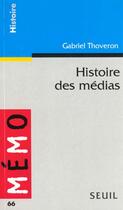 Histoire

Gabriel Thoveron

Histoire des médias

MÉMO

66

SEUIL